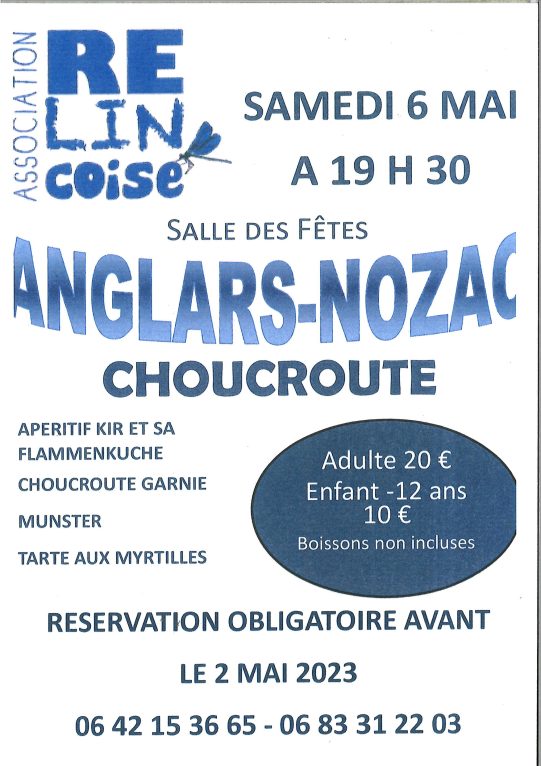 ASSOCIATION
RE
LIN
coise

SAMEDI 6 MAI

A 19 H 30

SALLE DES FÊTES

ANGLARS-NOZAC

CHOUCROUTE

APERITIF KIR ET SA FLAMMENKUCHE

CHOUCROUTE GARNIE

MUNSTER

TARTE AUX MYRTILLES

Adulte 20 €
Enfant -12 ans
10 €
Boissons non incluses

RESERVATION OBLIGATOIRE AVANT

LE 2 MAI 2023

06 42 15 36 65 - 06 83 31 22 03